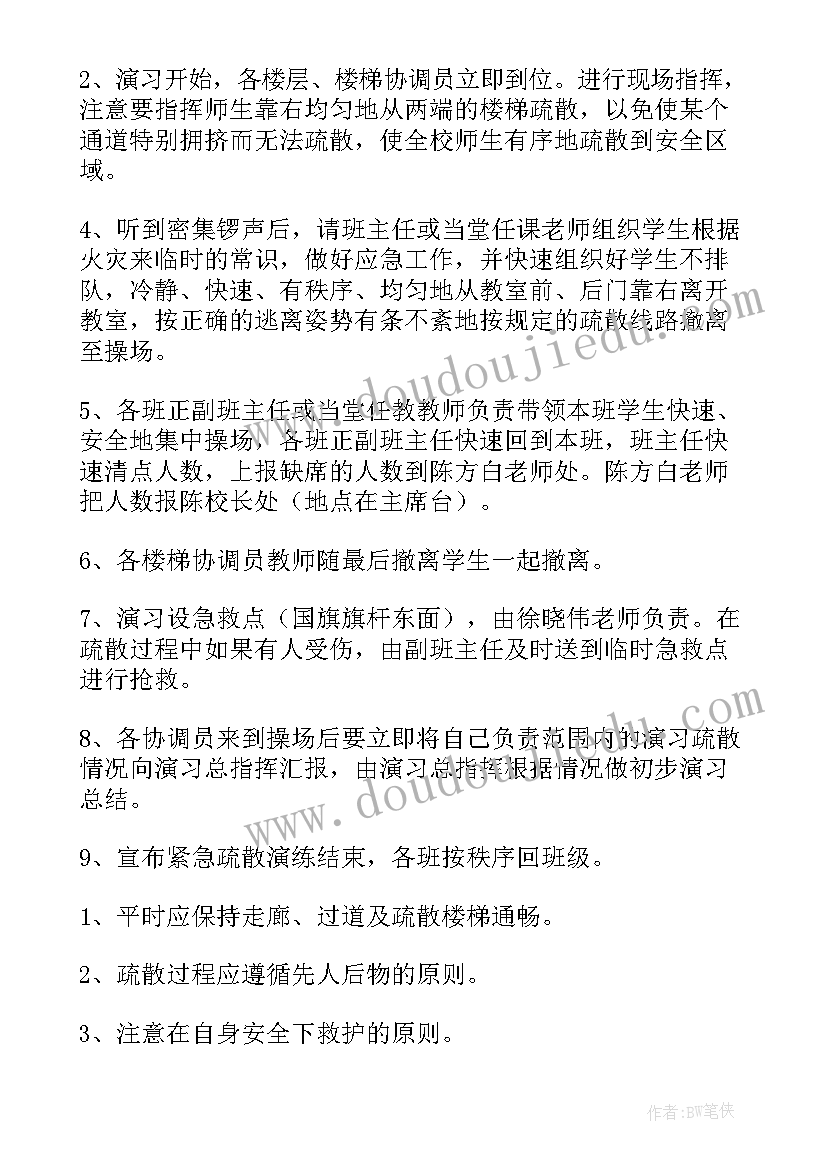 2、演习开始，各楼层、楼梯协调员立即到位。进行现场指挥，注意要指挥师生靠右均匀地从两端的楼梯疏散，以免使某个通道特别拥挤而无法疏散，使全校师生有序地疏散到安全区域。

4、听到密集锣声后，请班主任或当堂任课老师组织学生根据火灾来临时的常识，做好应急工作，并快速组织好学生不排队，冷静、快速、有秩序、均匀地从教室前、后门靠右离开教室，按正确的逃离姿势有条不紊地按规定的疏散线路撤离至操场。

5、各班正副班主任或当堂任教教师负责带领本班学生快速、安全地集中操场，各班正副班主任快速回到本班，班主任快速清点人数，上报缺席的人数到陈方白老师处。陈方白老师把人数报陈校长处（地点在主席台）。

6、各楼梯协调员教师随最后撤离学生一起撤离。

7、演习设急救点（国旗旗杆东面），由徐晓伟老师负责。在疏散过程中如果有人受伤，由副班主任及时送到临时急救点进行抢救。

8、各协调员来到操场后要立即将自己负责范围内的演习疏散情况向演习总指挥汇报，由演习总指挥根据情况做初步演习总结。

9、宣布紧急疏散演练结束，各班按秩序回班级。

1、平时应保持走廊、过道及疏散楼梯通畅。

2、疏散过程应遵循先人后物的原则。

3、注意在自身安全下救护的原则。

www.doudoujiedu.com

www.doudoujiedu.com

作者:BW笔侠